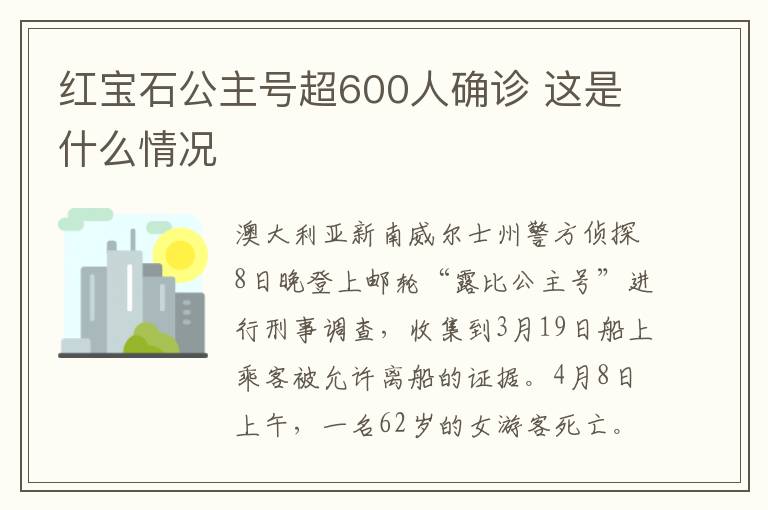 红宝石公主号超600人确诊 这是什么情况

澳大利亚新南威尔士州警方侦探8日晚登上邮轮“露比公主号”进行刑事调查，收集到3月19日船上乘客被允许离船的证据。4月8日上午，一名62岁的女游客死亡。